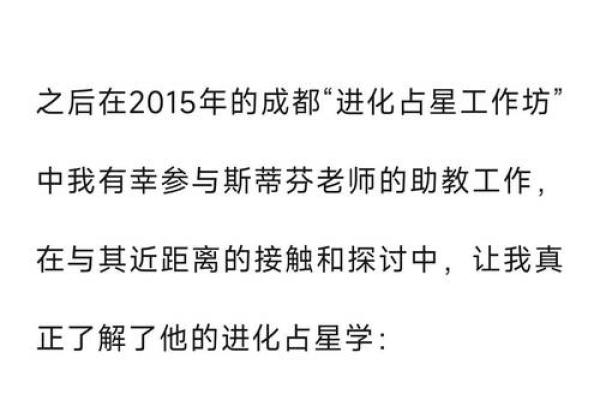 之后在2015年的成都“进化占星工作坊”中我有幸参与斯蒂芬老师的助教工作，在与其近距离的接触和探讨中，让我真正了解了他的进化占星学：